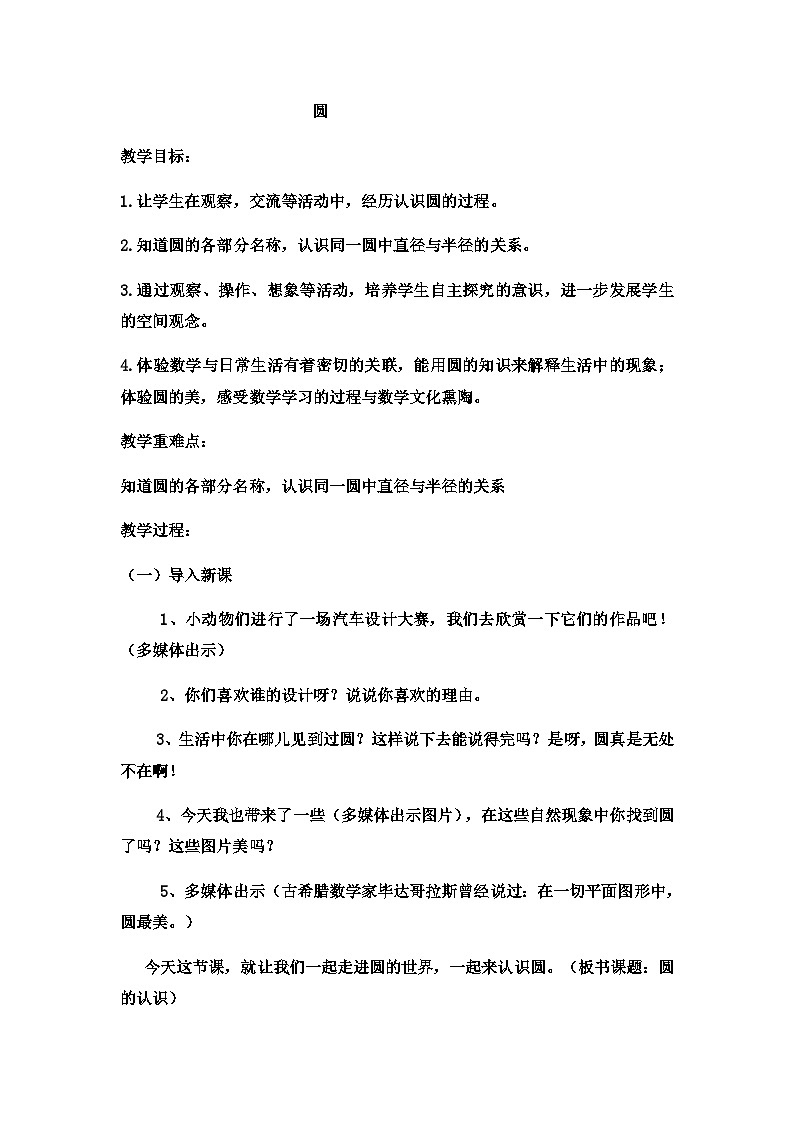 圆

教学目标：

1.让学生在观察，交流等活动中，经历认识圆的过程。

2.知道圆的各部分名称，认识同一圆中直径与半径的关系。

3.通过观察、操作、想象等活动，培养学生自主探究的意识，进一步发展学生的空间观念。

4.体验数学与日常生活有着密切的关联，能用圆的知识来解释生活中的现象；体验圆的美，感受数学学习的过程与数学文化熏陶。

教学重难点：

知道圆的各部分名称，认识同一圆中直径与半径的关系

教学过程：

（一）导入新课

1、小动物们进行了一场汽车设计大赛，我们去欣赏一下它们的作品吧！（多媒体出示）

2、你们喜欢谁的设计呀？说说你喜欢的理由。

3、生活中你在哪儿见到过圆？这样说下去能说得完吗？是呀，圆真是无处不在啊！

4、今天我也带来了一些（多媒体出示图片），在这些自然现象中你找到圆了吗？这些图片美吗？

5、多媒体出示（古希腊数学家毕达哥拉斯曾经说过：在一切平面图形中，圆最美。）

今天这节课，就让我们一起走进圆的世界，一起来认识圆。（板书课题：圆的认识）